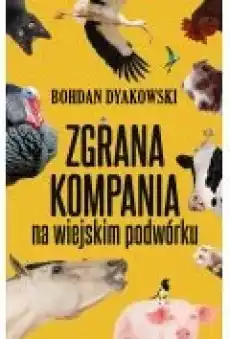 BOHDAN DYAKOWSKI

ZGRANA KOMPANIA

na wiejskim podwórku